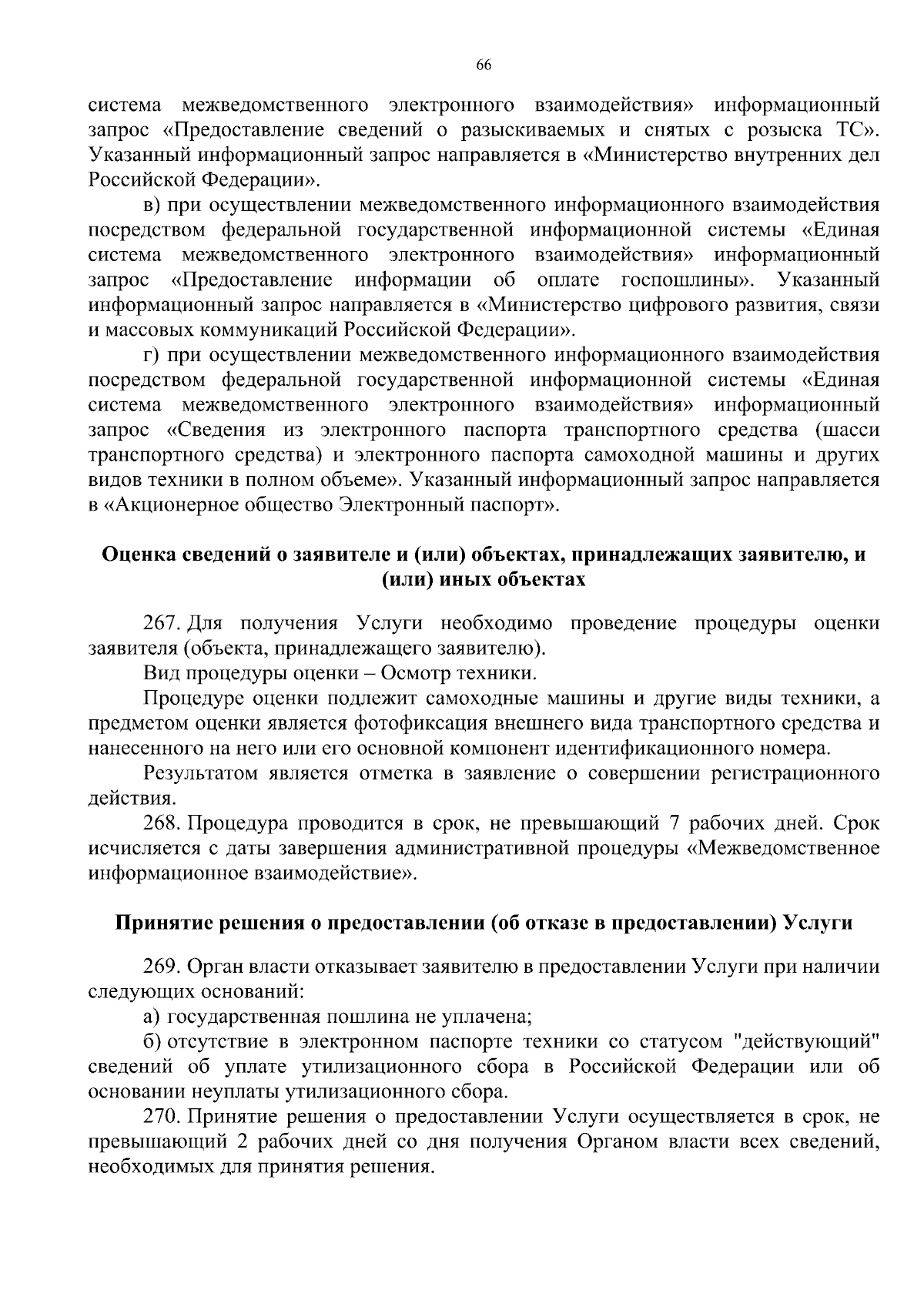 66

система межведомственного электронного взаимодействия» информационный запрос «Предоставление сведений о разыскиваемых и снятых с розыска ТС». Указанный информационный запрос направляется в «Министерство внутренних дел Российской Федерации».

в) при осуществлении межведомственного информационного взаимодействия посредством федеральной государственной информационной системы «Единая система межведомственного электронного взаимодействия» информационный запрос «Предоставление информации об оплате госпошлины». Указанный информационный запрос направляется в «Министерство цифрового развития, связи и массовых коммуникаций Российской Федерации».

г) при осуществлении межведомственного информационного взаимодействия посредством федеральной государственной информационной системы «Единая система межведомственного электронного взаимодействия» информационный запрос «Сведения из электронного паспорта транспортного средства (шасси транспортного средства) и электронного паспорта самоходной машины и других видов техники в полном объеме». Указанный информационный запрос направляется в «Акционерное общество Электронный паспорт».

Оценка сведений о заявителе и (или) объектах, принадлежащих заявителю, и (или) иных объектах

267. Для получения Услуги необходимо проведение процедуры оценки заявителя (объекта, принадлежащего заявителю).

Вид процедуры оценки – Осмотр техники.

Процедуре оценки подлежит самоходные машины и другие виды техники, а предметом оценки является фотофиксация внешнего вида транспортного средства и нанесенного на него или его основной компонент идентификационного номера.

Результатом является отметка в заявление о совершении регистрационного действия.

268. Процедура проводится в срок, не превышающий 7 рабочих дней. Срок исчисляется с даты завершения административной процедуры «Межведомственное информационное взаимодействие».

Принятие решения о предоставлении (об отказе в предоставлении) Услуги

269. Орган власти отказывает заявителю в предоставлении Услуги при наличии следующих оснований:

а) государственная пошлина не уплачена;

б) отсутствие в электронном паспорте техники со статусом "действующий" сведений об уплате утилизационного сбора в Российской Федерации или об основании неуплаты утилизационного сбора.

270. Принятие решения о предоставлении Услуги осуществляется в срок, не превышающий 2 рабочих дней со дня получения Органом власти всех сведений, необходимых для принятия решения.